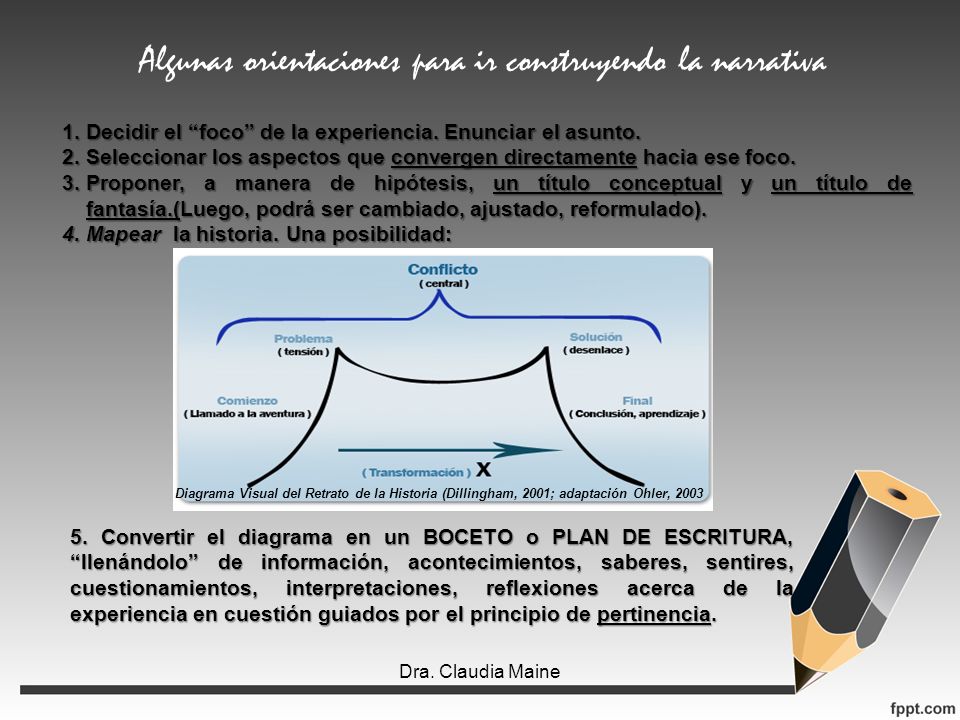 Algunas orientaciones para ir construyendo la narrativa

1. Decidir el “foco” de la experiencia. Enunciar el asunto.
2. Seleccionar los aspectos que convergen directamente hacia ese foco.
3. Proponer, a manera de hipótesis, un título conceptual y un título de fantasía.(Luego, podrá ser cambiado, ajustado, reformulado).
4. Mapear la historia. Una posibilidad:

Conflicto
( central )
Problema
( tensión )
Solución
( desenlace )
Comienzo
( Llamado a la aventura )
Final
( Conclusión, aprendizaje )
( Transformación ) X
Diagrama Visual del Retrato de la Historia (Dillingham, 2001; adaptación Ohler, 2003

5. Convertir el diagrama en un BOCETO o PLAN DE ESCRITURA, “llenándolo” de información, acontecimientos, saberes, sentires, cuestionamientos, interpretaciones, reflexiones acerca de la experiencia en cuestión guiados por el principio de pertinencia.

Dra. Claudia Maine

fppt.com